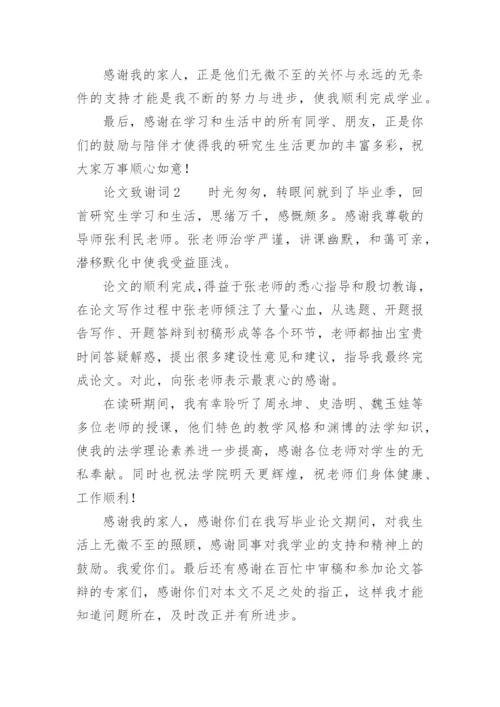 感谢我的家人，正是他们无微不至的关怀与永远的无条件的支持才能是我不断的努力与进步，使我顺利完成学业。

最后，感谢在学习和生活中的所有同学、朋友，正是你们的鼓励与陪伴才使得我的研究生生活更加的丰富多彩，祝大家万事顺心如意！

论文致谢词2　　时光匆匆，转眼间就到了毕业季，回首研究生学习和生活，思绪万千，感慨颇多。感谢我尊敬的导师张利民老师。张老师治学严谨，讲课幽默，和蔼可亲，潜移默化中使我受益匪浅。

论文的顺利完成，得益于张老师的悉心指导和殷切教诲，在论文写作过程中张老师倾注了大量心血，从选题、开题报告写作、开题答辩到初稿形成等各个环节，老师都抽出宝贵时间答疑解惑，提出很多建设性意见和建议，指导我最终完成论文。对此，向张老师表示最衷心的感谢。

在读研期间，我有幸聆听了周永坤、史浩明、魏玉娃等多位老师的授课，他们特色的教学风格和渊博的法学知识，使我的法学理论素养进一步提高，感谢各位老师对学生的无私奉献。同时也祝法学院明天更辉煌，祝老师们身体健康、工作顺利！

感谢我的家人，感谢你们在我写毕业论文期间，对我生活上无微不至的照顾，感谢同事对我学业的支持和精神上的鼓励。我爱你们。最后还有感谢在百忙中审稿和参加论文答辩的专家们，感谢你们对本文不足之处的指正，这样我才能知道问题所在，及时改正并有所进步。